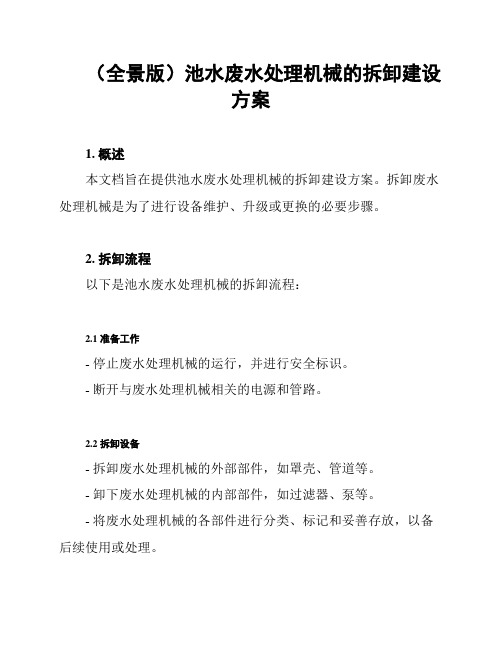 （全景版）池水废水处理机械的拆卸建设方案

1. 概述

本文档旨在提供池水废水处理机械的拆卸建设方案。拆卸废水处理机械是为了进行设备维护、升级或更换的必要步骤。

2. 拆卸流程

以下是池水废水处理机械的拆卸流程：

2.1 准备工作

- 停止废水处理机械的运行，并进行安全标识。

- 断开与废水处理机械相关的电源和管路。

2.2 拆卸设备

- 拆卸废水处理机械的外部部件，如罩壳、管道等。

- 卸下废水处理机械的内部部件，如过滤器、泵等。

- 将废水处理机械的各部件进行分类、标记和妥善存放，以备后续使用或处理。